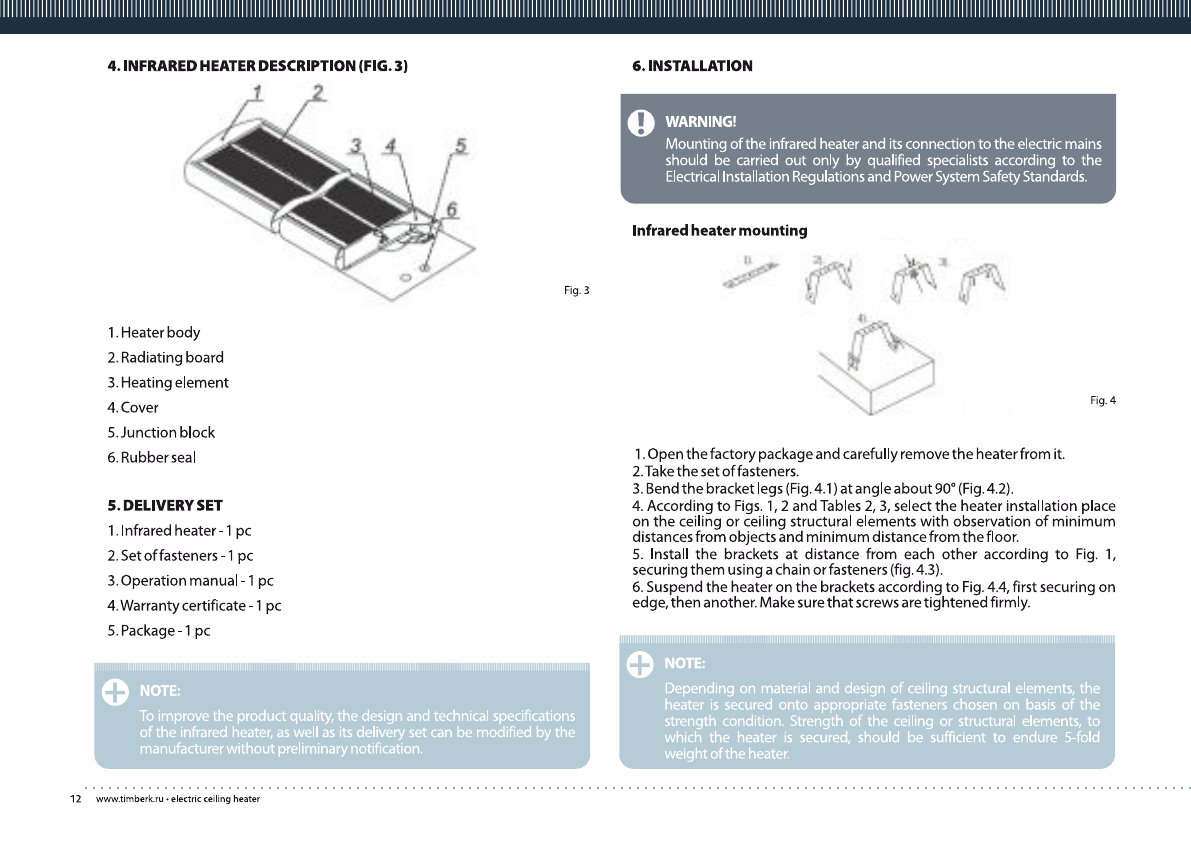 4. INFRARED HEATER DESCRIPTION (FIG. 3)

1 2 3 4 5 6

Fig. 3

1. Heater body
2. Radiating board
3. Heating element
4. Cover
5. Junction block
6. Rubber seal

5. DELIVERY SET
1. Infrared heater - 1 pc
2. Set of fasteners - 1 pc
3. Operation manual - 1 pc
4. Warranty certificate - 1 pc
5. Package - 1 pc

NOTE:
To improve the product quality, the design and technical specifications of the infrared heater, as well as its delivery set can be modified by the manufacturer without preliminary notification.

6. INSTALLATION

WARNING!
Mounting of the infrared heater and its connection to the electric mains should be carried out only by qualified specialists according to the Electrical Installation Regulations and Power System Safety Standards.

Infrared heater mounting

1) 2) 3) 4)

Fig. 4

1. Open the factory package and carefully remove the heater from it.
2. Take the set of fasteners.
3. Bend the bracket legs (Fig. 4.1) at angle about 90° (Fig. 4.2).
4. According to Figs. 1, 2 and Tables 2, 3, select the heater installation place on the ceiling or ceiling structural elements with observation of minimum distances from objects and minimum distance from the floor.
5. Install the brackets at distance from each other according to Fig. 1, securing them using a chain or fasteners (fig. 4.3).
6. Suspend the heater on the brackets according to Fig. 4.4, first securing on edge, then another. Make sure that screws are tightened firmly.

NOTE:
Depending on material and design of ceiling structural elements, the heater is secured onto appropriate fasteners chosen on basis of the strength condition. Strength of the ceiling or structural elements, to which the heater is secured, should be sufficient to endure 5-fold weight of the heater.

12 www.timberk.ru • electric ceiling heater